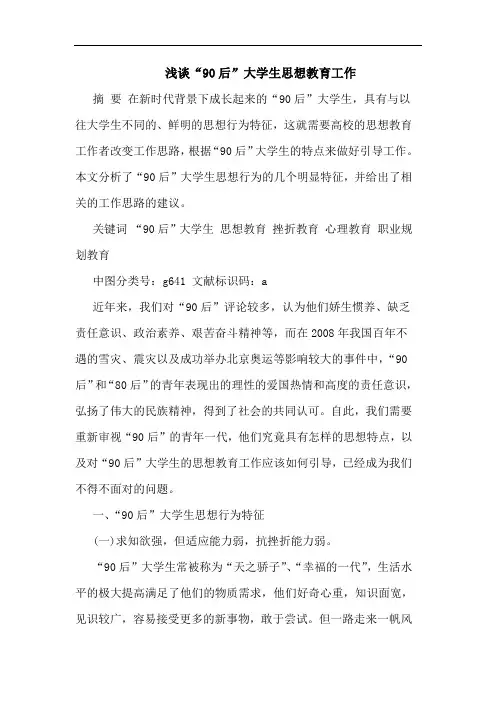 浅谈“90后”大学生思想教育工作

摘　要　在新时代背景下成长起来的“90后”大学生，具有与以往大学生不同的、鲜明的思想行为特征，这就需要高校的思想教育工作者改变工作思路，根据“90后”大学生的特点来做好引导工作。本文分析了“90后”大学生思想行为的几个明显特征，并给出了相关的工作思路的建议。

关键词　“90后”大学生　思想教育　挫折教育　心理教育　职业规划教育

中图分类号：g641　文献标识码：a

近年来，我们对“90后”评论较多，认为他们娇生惯养、缺乏责任意识、政治素养、艰苦奋斗精神等，而在2008年我国百年不遇的雪灾、震灾以及成功举办北京奥运等影响较大的事件中，“90后”和“80后”的青年表现出的理性的爱国热情和高度的责任意识，弘扬了伟大的民族精神，得到了社会的共同认可。自此，我们需要重新审视“90后”的青年一代，他们究竟具有怎样的思想特点，以及对“90后”大学生的思想教育工作应该如何引导，已经成为我们不得不面对的问题。

一、“90后”大学生思想行为特征

(一)求知欲强，但适应能力弱，抗挫折能力弱。

“90后”大学生常被称为“天之骄子”、“幸福的一代”，生活水平的极大提高满足了他们的物质需求，他们好奇心重，知识面宽，见识较广，容易接受更多的新事物，敢于尝试。但一路走来一帆风